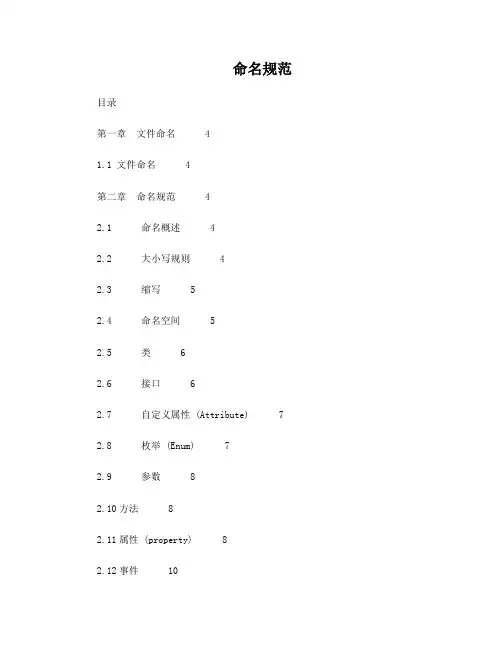 命名规范

目录

第一章　文件命名　4

1.1 文件命名　4

第二章　命名规范　4

2.1　命名概述　4

2.2　大小写规则　4

2.3　缩写　5

2.4　命名空间　5

2.5　类　6

2.6　接口　6

2.7　自定义属性 (Attribute)　7

2.8　枚举 (Enum)　7

2.9　参数　8

2.10 方法　8

2.11 属性 (property)　8

2.12 事件　10